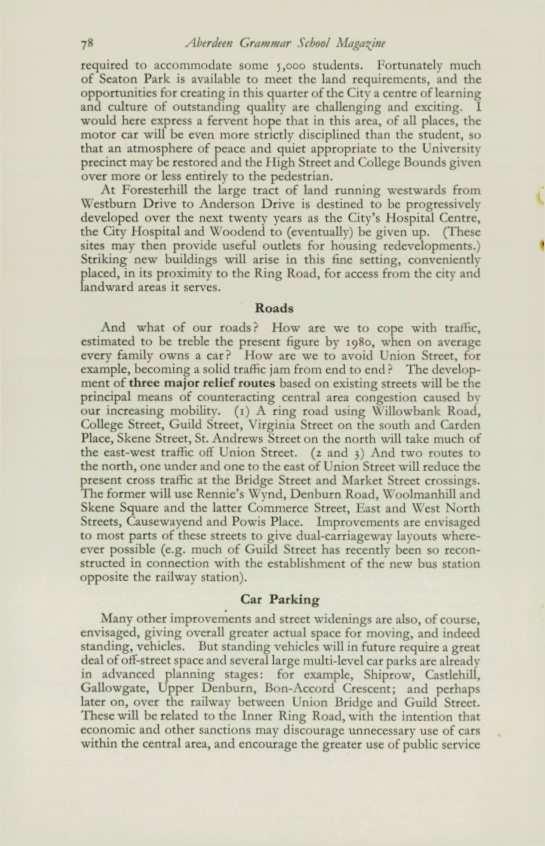 78 Aberdeen Grammar School Magazine

required to accommodate some 5,000 students. Fortunately much of Seaton Park is available to meet the land requirements, and the opportunities for creating in this quarter of the City a centre of learning and culture of outstanding quality are challenging and exciting. I would here express a fervent hope that in this area, of all places, the motor car will be even more strictly disciplined than the student, so that an atmosphere of peace and quiet appropriate to the University precinct may be restored and the High Street and College Bounds given over more or less entirely to the pedestrian.

At Foresterhill the large tract of land running westwards from Westburn Drive to Anderson Drive is destined to be progressively developed over the next twenty years as the City's Hospital Centre, the City Hospital and Woodend to (eventually) be given up. (These sites may then provide useful outlets for housing redevelopments.) Striking new buildings will arise in this fine setting, conveniently placed, in its proximity to the Ring Road, for access from the city and landward areas it serves.

Roads

And what of our roads? How are we to cope with traffic, estimated to be treble the present figure by 1980, when on average every family owns a car? How are we to avoid Union Street, for example, becoming a solid traffic jam from end to end? The development of three major relief routes based on existing streets will be the principal means of counteracting central area congestion caused by our increasing mobility. (1) A ring road using Willowbank Road, College Street, Guild Street, Virginia Street on the south and Carden Place, Skene Street, St. Andrews Street on the north will take much of the east-west traffic off Union Street. (2 and 3) And two routes to the north, one under and one to the east of Union Street will reduce the present cross traffic at the Bridge Street and Market Street crossings. The former will use Rennie's Wynd, Denburn Road, Woolmanhill and Skene Square and the latter Commerce Street, East and West North Streets, Causewayend and Powis Place. Improvements are envisaged to most parts of these streets to give dual-carriageway layouts wherever possible (e.g. much of Guild Street has recently been so reconstructed in connection with the establishment of the new bus station opposite the railway station).

Car Parking

Many other improvements and street widenings are also, of course, envisaged, giving overall greater actual space for moving, and indeed standing, vehicles. But standing vehicles will in future require a great deal of off-street space and several large multi-level car parks are already in advanced planning stages: for example, Shiprow, Castlehill, Gallowgate, Upper Denburn, Bon-Accord Crescent; and perhaps later on, over the railway between Union Bridge and Guild Street. These will be related to the Inner Ring Road, with the intention that economic and other sanctions may discourage unnecessary use of cars within the central area, and encourage the greater use of public service